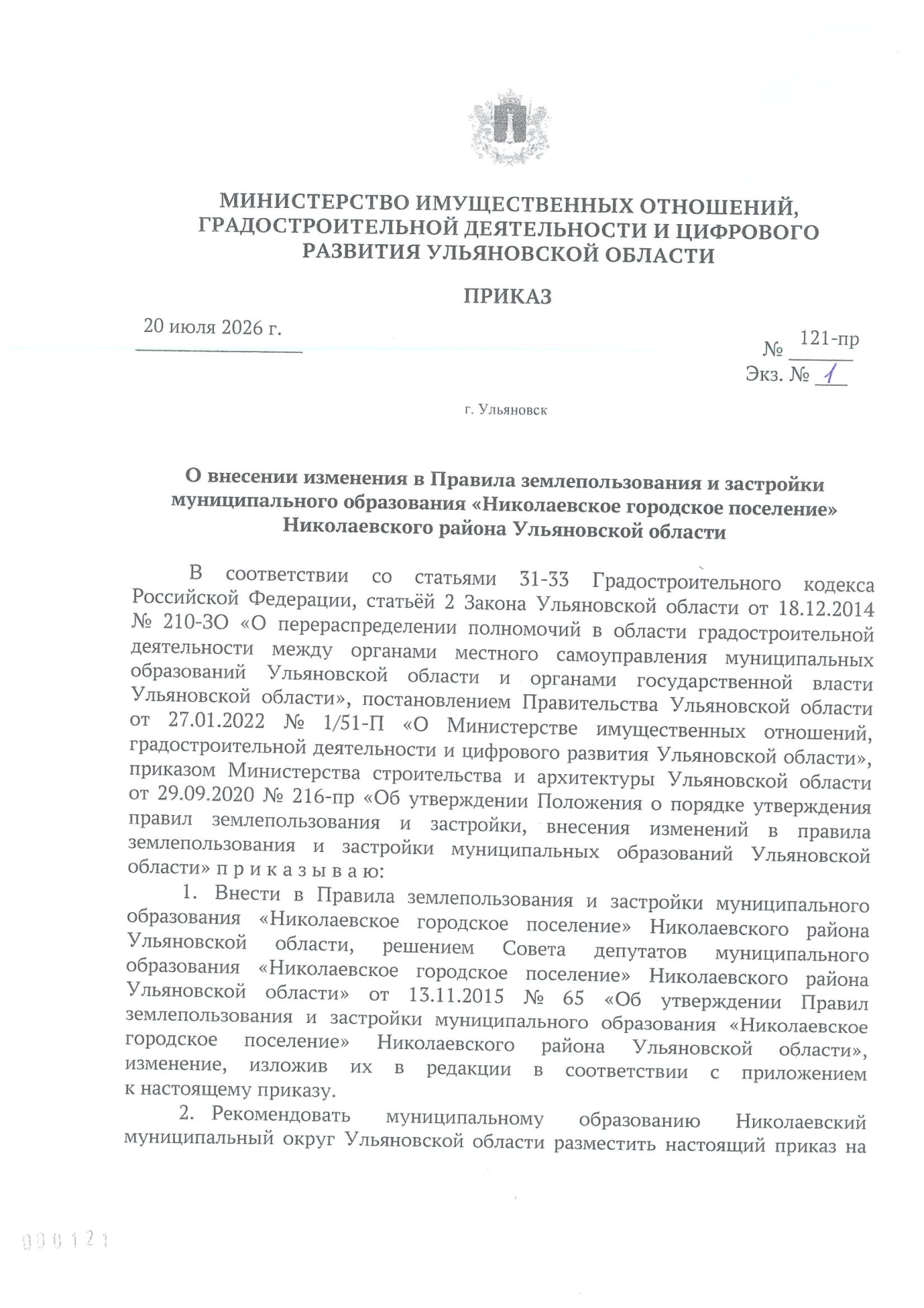 МИНИСТЕРСТВО ИМУЩЕСТВЕННЫХ ОТНОШЕНИЙ, ГРАДОСТРОИТЕЛЬНОЙ ДЕЯТЕЛЬНОСТИ И ЦИФРОВОГО РАЗВИТИЯ УЛЬЯНОВСКОЙ ОБЛАСТИ

ПРИКАЗ

20 июля 2026 г.

№ 121-пр

Экз. № 1

г. Ульяновск

О внесении изменения в Правила землепользования и застройки муниципального образования «Николаевское городское поселение» Николаевского района Ульяновской области

В соответствии со статьями 31-33 Градостроительного кодекса Российской Федерации, статьёй 2 Закона Ульяновской области от 18.12.2014 № 210-ЗО «О перераспределении полномочий в области градостроительной деятельности между органами местного самоуправления муниципальных образований Ульяновской области и органами государственной власти Ульяновской области», постановлением Правительства Ульяновской области от 27.01.2022 № 1/51-П «О Министерстве имущественных отношений, градостроительной деятельности и цифрового развития Ульяновской области», приказом Министерства строительства и архитектуры Ульяновской области от 29.09.2020 № 216-пр «Об утверждении Положения о порядке утверждения правил землепользования и застройки, внесения изменений в правила землепользования и застройки муниципальных образований Ульяновской области» п р и к а з ы в а ю:

1. Внести в Правила землепользования и застройки муниципального образования «Николаевское городское поселение» Николаевского района Ульяновской области, решением Совета депутатов муниципального образования «Николаевское городское поселение» Николаевского района Ульяновской области» от 13.11.2015 № 65 «Об утверждении Правил землепользования и застройки муниципального образования «Николаевское городское поселение» Николаевского района Ульяновской области», изменение, изложив их в редакции в соответствии с приложением к настоящему приказу.

2. Рекомендовать муниципальному образованию Николаевский муниципальный округ Ульяновской области разместить настоящий приказ на

000121